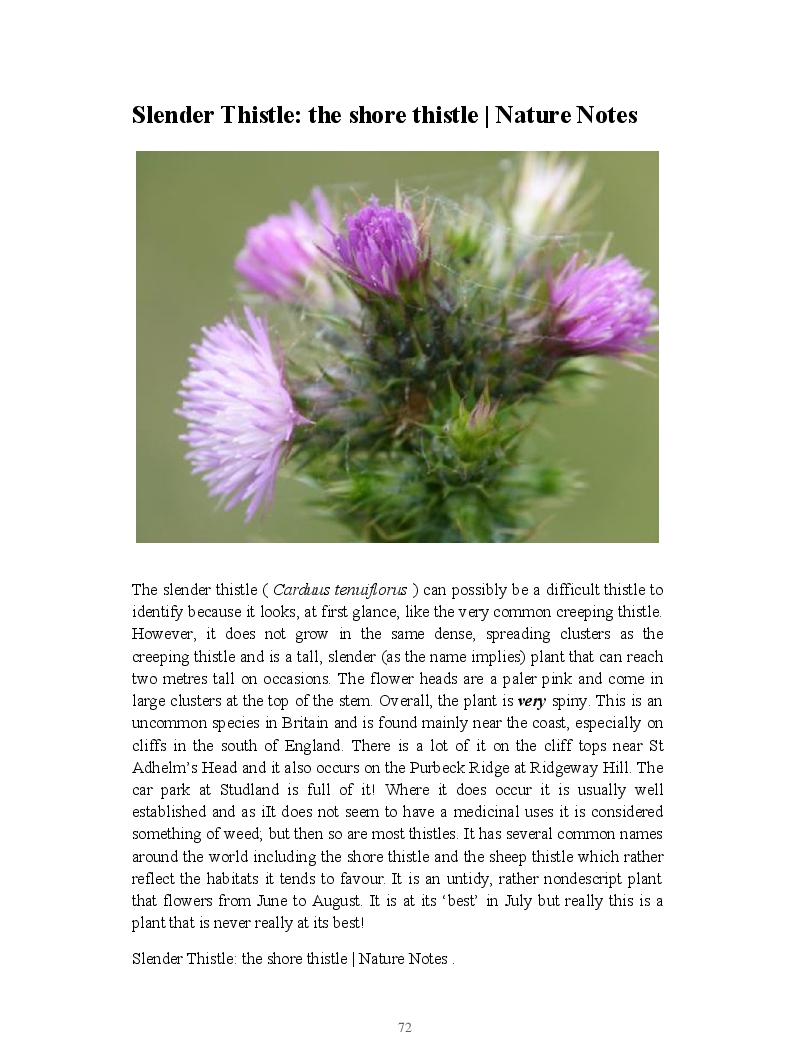 Slender Thistle: the shore thistle | Nature Notes

The slender thistle ( Carduus tenuiflorus ) can possibly be a difficult thistle to identify because it looks, at first glance, like the very common creeping thistle. However, it does not grow in the same dense, spreading clusters as the creeping thistle and is a tall, slender (as the name implies) plant that can reach two metres tall on occasions. The flower heads are a paler pink and come in large clusters at the top of the stem. Overall, the plant is very spiny. This is an uncommon species in Britain and is found mainly near the coast, especially on cliffs in the south of England. There is a lot of it on the cliff tops near St Adhelm's Head and it also occurs on the Purbeck Ridge at Ridgeway Hill. The car park at Studland is full of it! Where it does occur it is usually well established and as iIt does not seem to have a medicinal uses it is considered something of weed; but then so are most thistles. It has several common names around the world including the shore thistle and the sheep thistle which rather reflect the habitats it tends to favour. It is an untidy, rather nondescript plant that flowers from June to August. It is at its 'best' in July but really this is a plant that is never really at its best!

Slender Thistle: the shore thistle | Nature Notes .

72